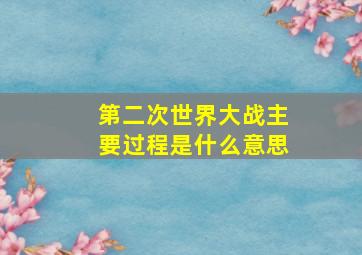 第二次世界大战主要过程是什么意思